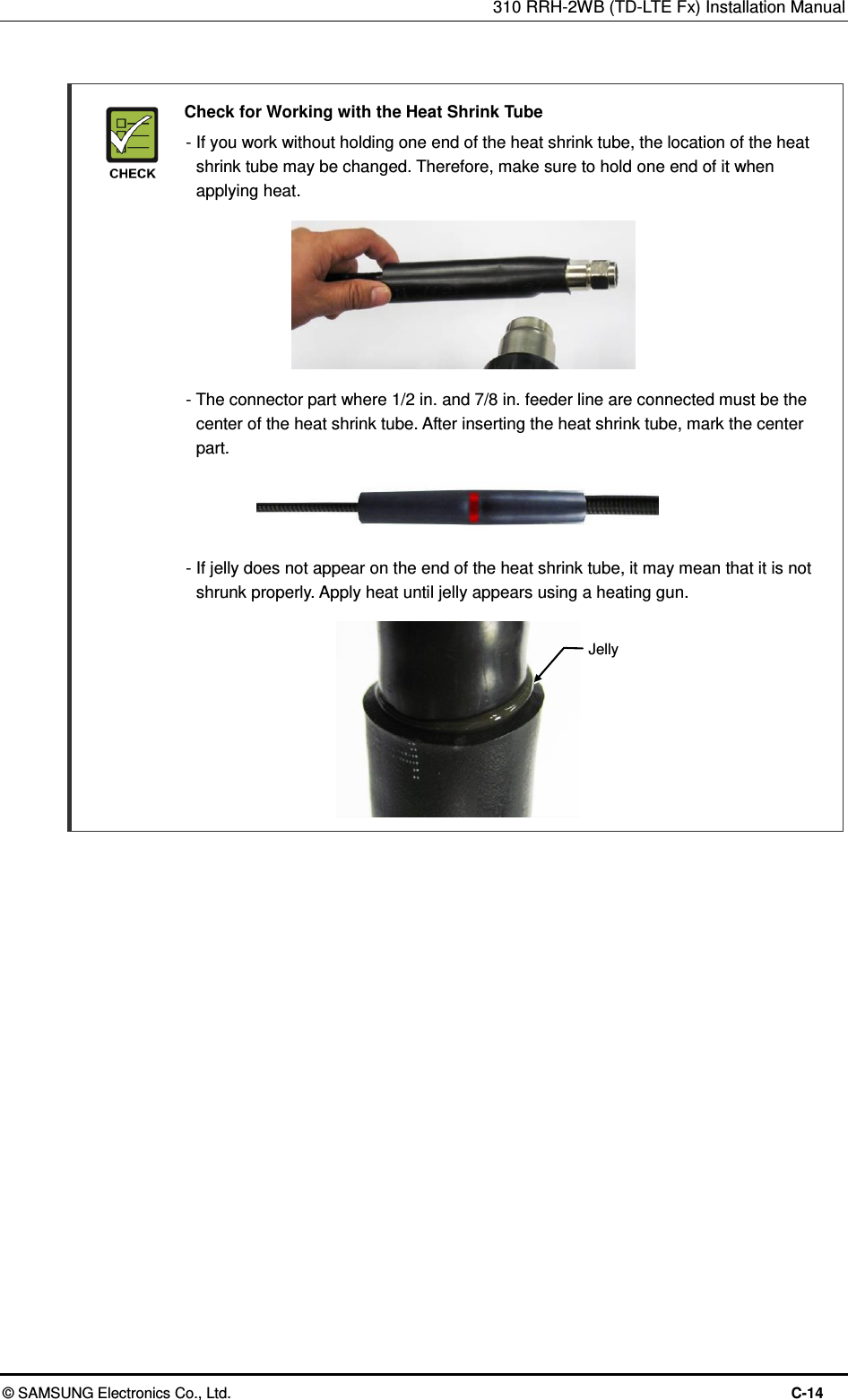 310 RRH-2WB (TD-LTE Fx) Installation Manual

CHECK

Check for Working with the Heat Shrink Tube

- If you work without holding one end of the heat shrink tube, the location of the heat shrink tube may be changed. Therefore, make sure to hold one end of it when applying heat.

- The connector part where 1/2 in. and 7/8 in. feeder line are connected must be the center of the heat shrink tube. After inserting the heat shrink tube, mark the center part.

- If jelly does not appear on the end of the heat shrink tube, it may mean that it is not shrunk properly. Apply heat until jelly appears using a heating gun.

Jelly

© SAMSUNG Electronics Co., Ltd.

C-14